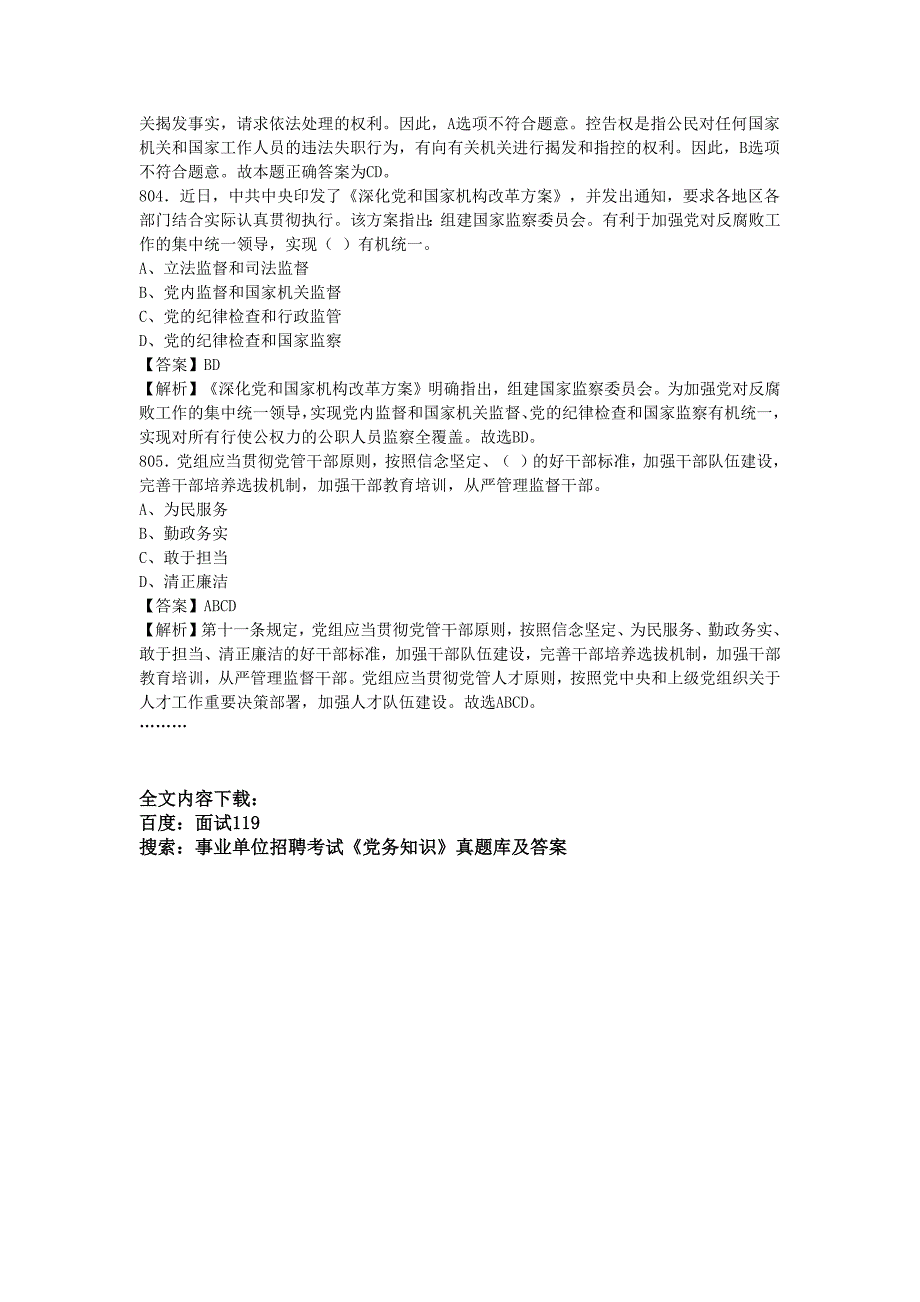 关揭发事实，请求依法处理的权利。因此，A选项不符合题意。控告权是指公民对任何国家机关和国家工作人员的违法失职行为，有向有关机关进行揭发和指控的权利。因此，B选项不符合题意。故本题正确答案为CD。
804．近日，中共中央印发了《深化党和国家机构改革方案》，并发出通知，要求各地区各部门结合实际认真贯彻执行。该方案指出：组建国家监察委员会。有利于加强党对反腐败工作的集中统一领导，实现（ ）有机统一。
A、立法监督和司法监督
B、党内监督和国家机关监督
C、党的纪律检查和行政监管
D、党的纪律检查和国家监察
【答案】BD
【解析】《深化党和国家机构改革方案》明确指出，组建国家监察委员会。为加强党对反腐败工作的集中统一领导，实现党内监督和国家机关监督、党的纪律检查和国家监察有机统一，实现对所有行使公权力的公职人员监察全覆盖。故选BD。
805．党组应当贯彻党管干部原则，按照信念坚定、（ ）的好干部标准，加强干部队伍建设，完善干部培养选拔机制，加强干部教育培训，从严管理监督干部。
A、为民服务
B、勤政务实
C、敢于担当
D、清正廉洁
【答案】ABCD
【解析】第十一条规定，党组应当贯彻党管干部原则，按照信念坚定、为民服务、勤政务实、敢于担当、清正廉洁的好干部标准，加强干部队伍建设，完善干部培养选拔机制，加强干部教育培训，从严管理监督干部。党组应当贯彻党管人才原则，按照党中央和上级党组织关于人才工作重要决策部署，加强人才队伍建设。故选ABCD。
………

全文内容下载：
百度：面试119
搜索：事业单位招聘考试《党务知识》真题库及答案